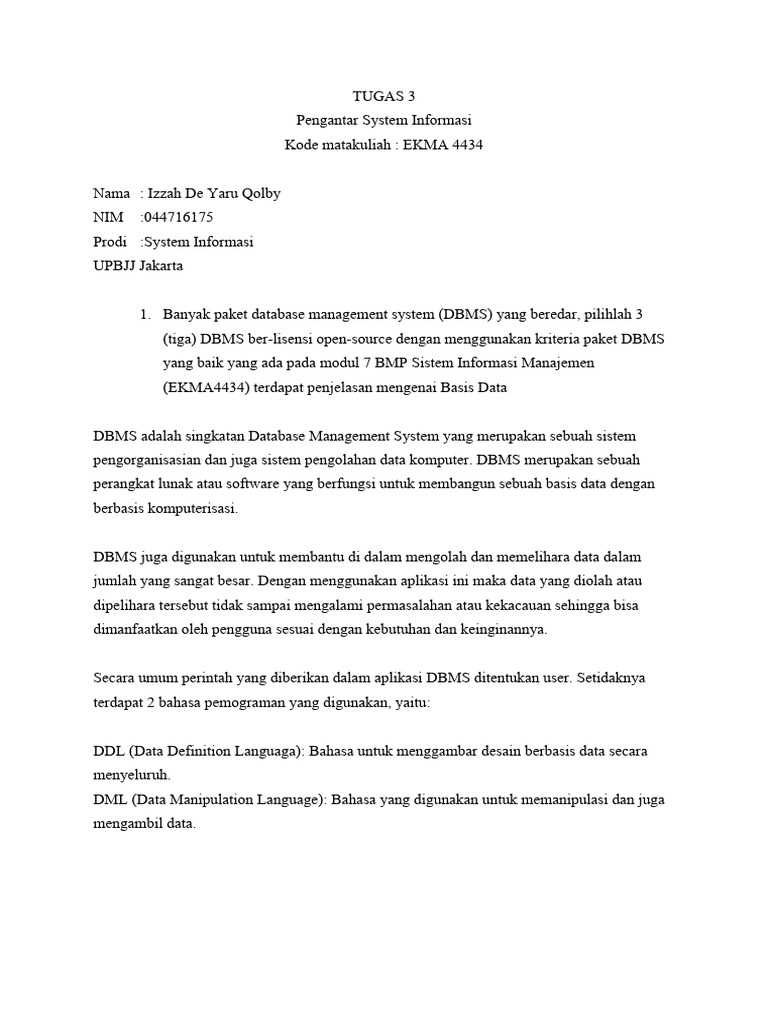 TUGAS 3
Pengantar System Informasi
Kode matakuliah : EKMA 4434

Nama : Izzah De Yaru Qolby
NIM :044716175
Prodi :System Informasi
UPBJJ Jakarta

1. Banyak paket database management system (DBMS) yang beredar, pilihlah 3 (tiga) DBMS ber-lisensi open-source dengan menggunakan kriteria paket DBMS yang baik yang ada pada modul 7 BMP Sistem Informasi Manajemen (EKMA4434) terdapat penjelasan mengenai Basis Data

DBMS adalah singkatan Database Management System yang merupakan sebuah sistem pengorganisasian dan juga sistem pengolahan data komputer. DBMS merupakan sebuah perangkat lunak atau software yang berfungsi untuk membangun sebuah basis data dengan berbasis komputerisasi.

DBMS juga digunakan untuk membantu di dalam mengolah dan memelihara data dalam jumlah yang sangat besar. Dengan menggunakan aplikasi ini maka data yang diolah atau dipelihara tersebut tidak sampai mengalami permasalahan atau kekacauan sehingga bisa dimanfaatkan oleh pengguna sesuai dengan kebutuhan dan keinginannya.

Secara umum perintah yang diberikan dalam aplikasi DBMS ditentukan user. Setidaknya terdapat 2 bahasa pemograman yang digunakan, yaitu:

DDL (Data Definition Languaga): Bahasa untuk menggambar desain berbasis data secara menyeluruh.
DML (Data Manipulation Language): Bahasa yang digunakan untuk memanipulasi dan juga mengambil data.